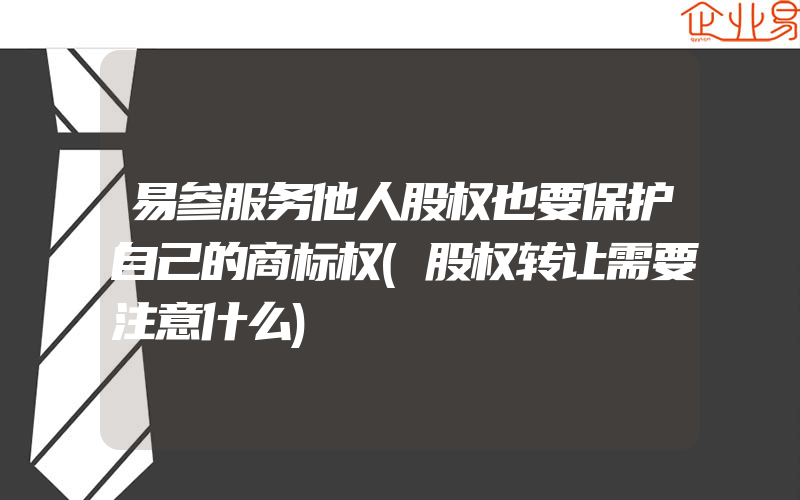 企业易

易参服务他人股权也要保护自己的商标权(股权转让需要注意什么)